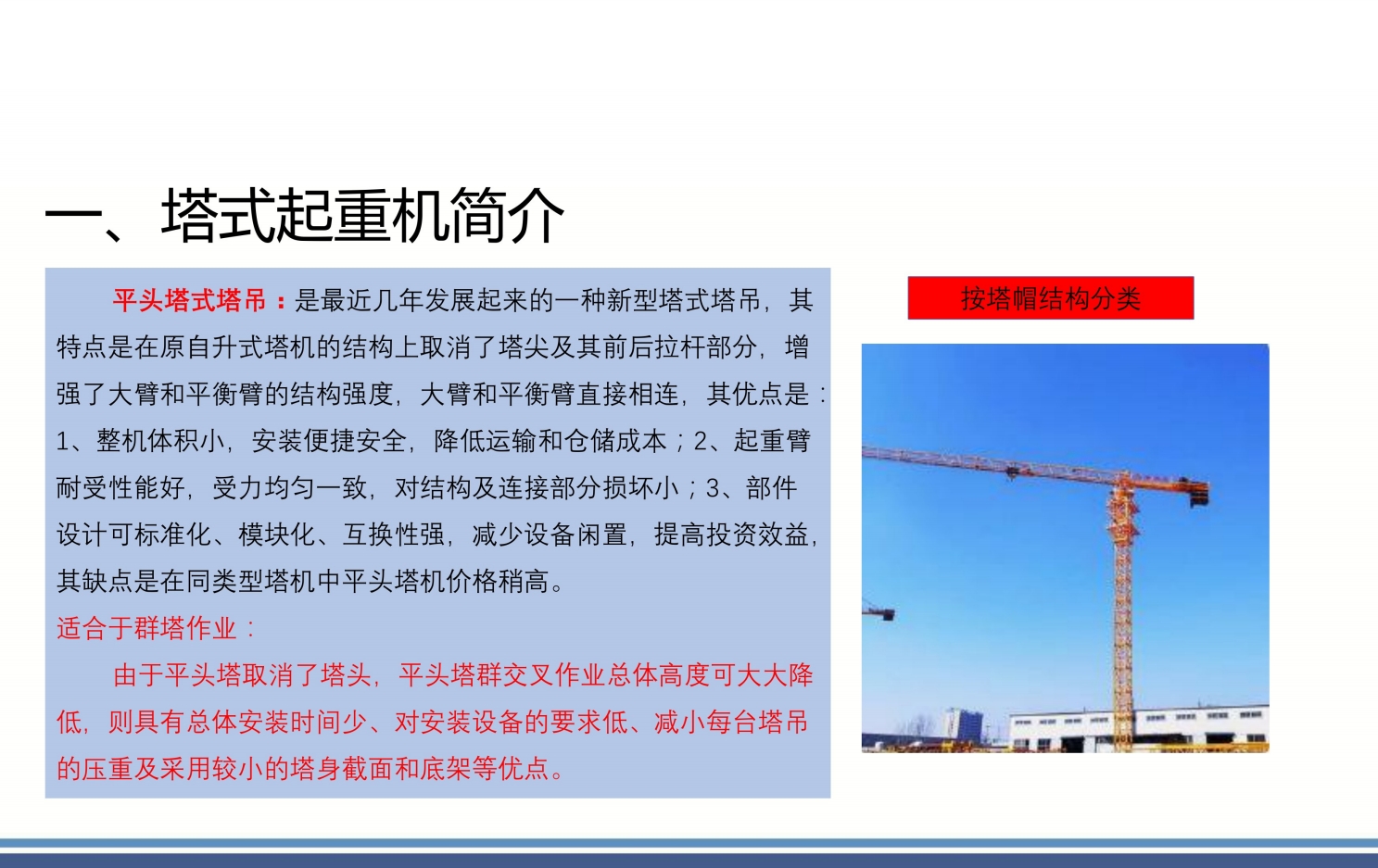 一、塔式起重机简介

平头塔式塔吊：是最近几年发展起来的一种新型塔式塔吊，其特点是在原自升式塔机的结构上取消了塔尖及其前后拉杆部分，增强了大臂和平衡臂的结构强度，大臂和平衡臂直接相连，其优点是：1、整机体积小，安装便捷安全，降低运输和仓储成本；2、起重臂耐受性能好，受力均匀一致，对结构及连接部分损坏小；3、部件设计可标准化、模块化、互换性强，减少设备闲置，提高投资效益，其缺点是在同类型塔机中平头塔机价格稍高。

适合于群塔作业：

由于平头塔取消了塔头，平头塔群交叉作业总体高度可大大降低，则具有总体安装时间少、对安装设备的要求低、减小每台塔吊的压重及采用较小的塔身截面和底架等优点。

按塔帽结构分类